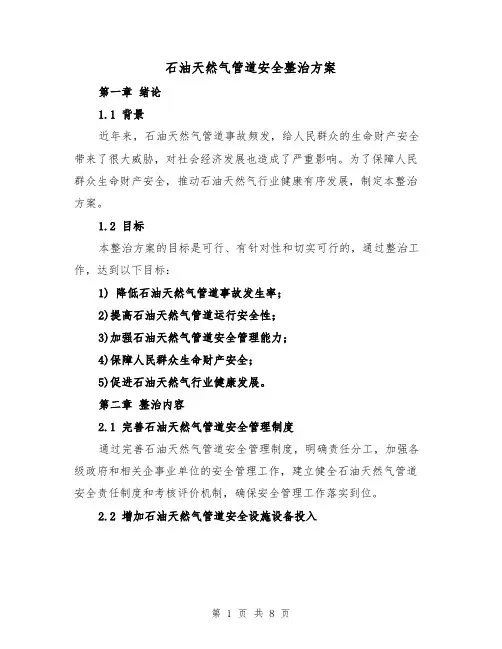 石油天然气管道安全整治方案

第一章 绪论

1.1 背景

近年来，石油天然气管道事故频发，给人民群众的生命财产安全带来了很大威胁，对社会经济发展也造成了严重影响。为了保障人民群众生命财产安全，推动石油天然气行业健康有序发展，制定本整治方案。

1.2 目标

本整治方案的目标是可行、有针对性和切实可行的，通过整治工作，达到以下目标：

1) 降低石油天然气管道事故发生率；

2)提高石油天然气管道运行安全性；

3)加强石油天然气管道安全管理能力；

4)保障人民群众生命财产安全；

5)促进石油天然气行业健康发展。

第二章 整治内容

2.1 完善石油天然气管道安全管理制度

通过完善石油天然气管道安全管理制度，明确责任分工，加强各级政府和相关企事业单位的安全管理工作，建立健全石油天然气管道安全责任制度和考核评价机制，确保安全管理工作落实到位。

2.2 增加石油天然气管道安全设施设备投入

第 1 页 共 8 页